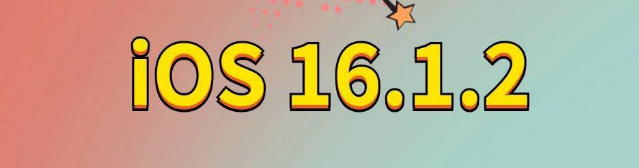 iOS 16.1.2